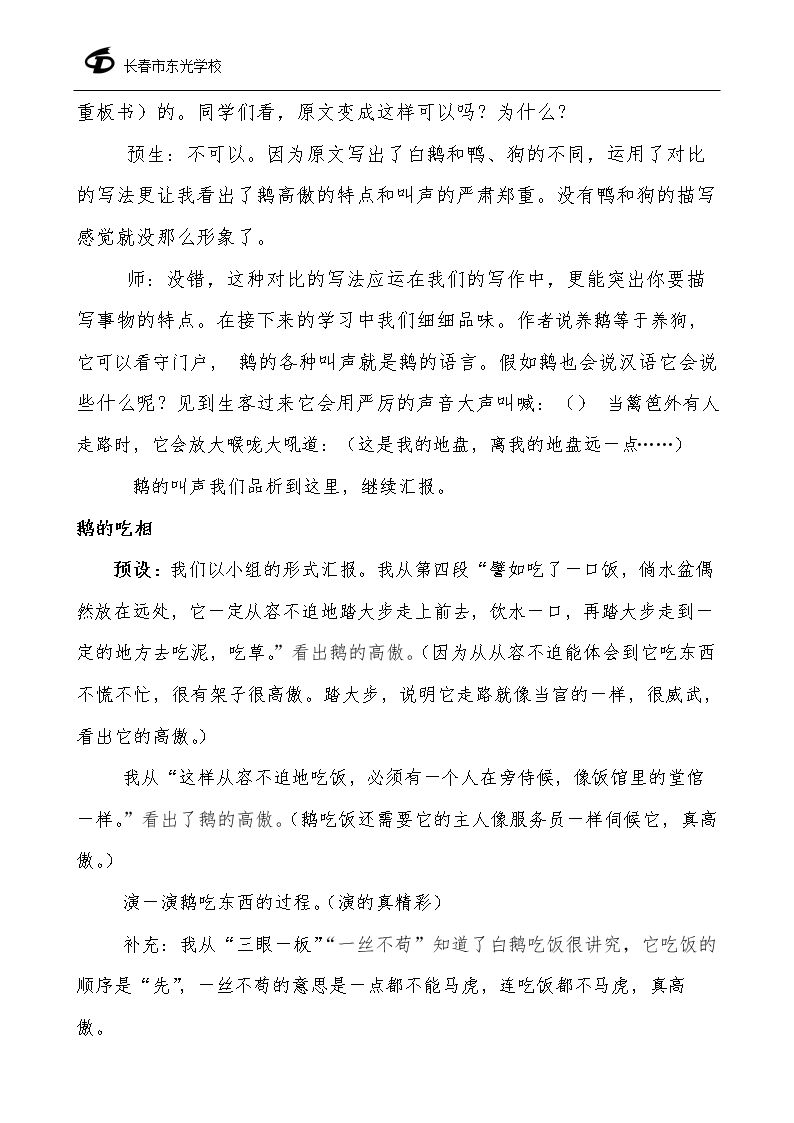 长春市东光学校

重板书）的。同学们看，原文变成这样可以吗？为什么？

预生：不可以。因为原文写出了白鹅和鸭、狗的不同，运用了对比的写法更让我看出了鹅高傲的特点和叫声的严肃郑重。没有鸭和狗的描写感觉就没那么形象了。

师：没错，这种对比的写法应运在我们的写作中，更能突出你要描写事物的特点。在接下来的学习中我们细细品味。作者说养鹅等于养狗，它可以看守门户，鹅的各种叫声就是鹅的语言。假如鹅也会说汉语它会说些什么呢？见到生客过来它会用严厉的声音大声叫喊：（） 当篱笆外有人走路时，它会放大喉咙大吼道：（这是我的地盘，离我的地盘远一点……）

鹅的叫声我们品析到这里，继续汇报。

鹅的吃相

预设：我们以小组的形式汇报。我从第四段“譬如吃了一口饭，倘水盆偶然放在远处，它一定从容不迫地踏大步走上前去，饮水一口，再踏大步走到一定的地方去吃泥，吃草。”看出鹅的高傲。（因为从从容不迫能体会到它吃东西不慌不忙，很有架子很高傲。踏大步，说明它走路就像当官的一样，很威武，看出它的高傲。）

我从“这样从容不迫地吃饭，必须有一个人在旁侍候，像饭馆里的堂倌一样。”看出了鹅的高傲。（鹅吃饭还需要它的主人像服务员一样伺候它，真高傲。）

演一演鹅吃东西的过程。（演的真精彩）

补充：我从“三眼一板”“一丝不苟”知道了白鹅吃饭很讲究，它吃饭的顺序是“先”，一丝不苟的意思是一点都不能马虎，连吃饭都不马虎，真高傲。